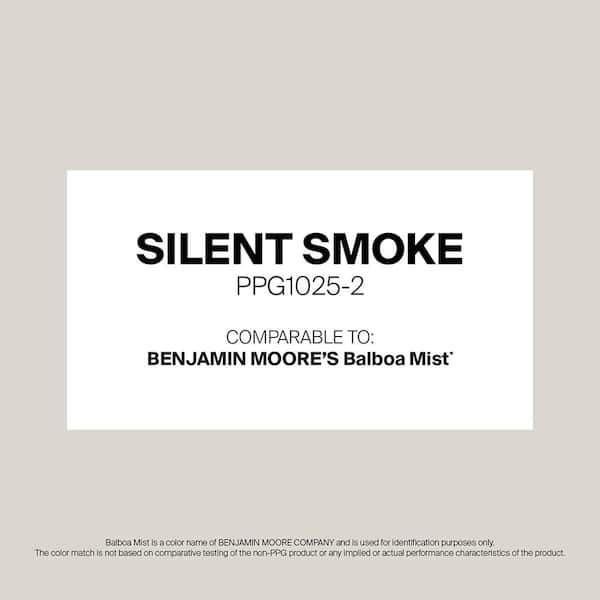 SILENT SMOKE
PPG1025-2

COMPARABLE TO:
BENJAMIN MOORE'S Balboa Mist*

Balboa Mist is a color name of BENJAMIN MOORE COMPANY and is used for identification purposes only.
The color match is not based on comparative testing of the non-PPG product or any implied or actual performance characteristics of the product.